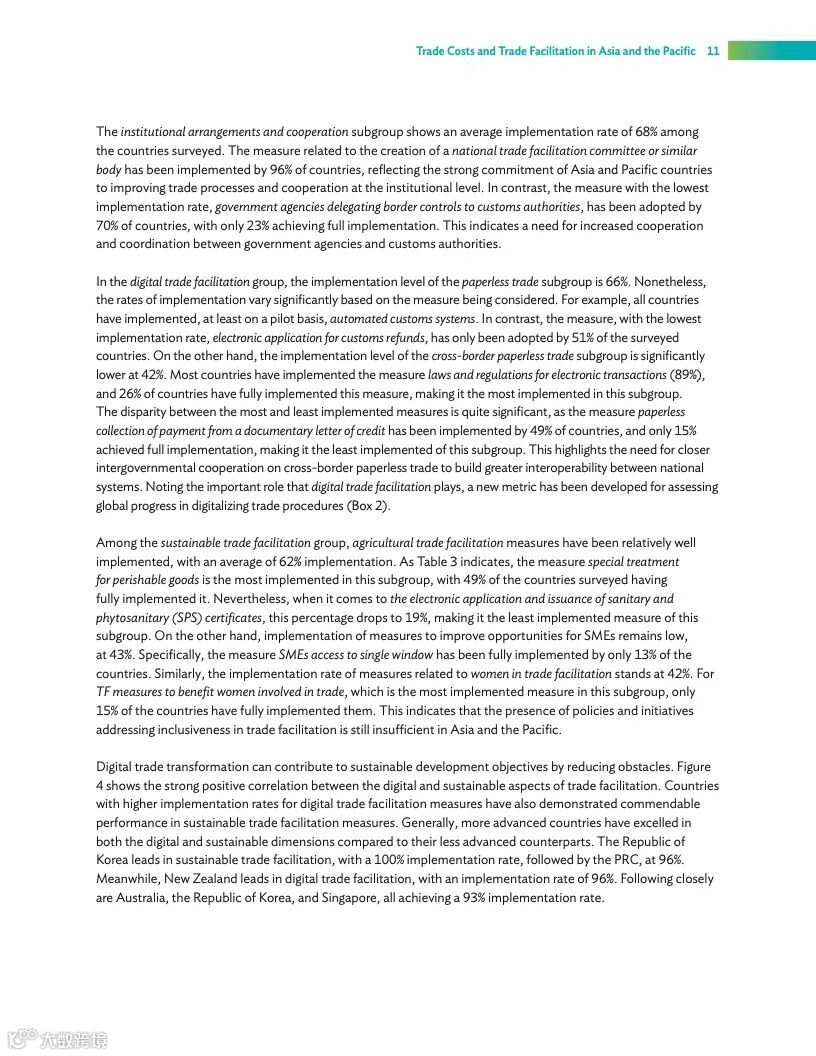 Trade Costs and Trade Facilitation in Asia and the Pacific 11

The institutional arrangements and cooperation subgroup shows an average implementation rate of 68% among the countries surveyed. The measure related to the creation of a national trade facilitation committee or similar body has been implemented by 96% of countries, reflecting the strong commitment of Asia and Pacific countries to improving trade processes and cooperation at the institutional level. In contrast, the measure with the lowest implementation rate, government agencies delegating border controls to customs authorities, has been adopted by 70% of countries, with only 23% achieving full implementation. This indicates a need for increased cooperation and coordination between government agencies and customs authorities.

In the digital trade facilitation group, the implementation level of the paperless trade subgroup is 66%. Nonetheless, the rates of implementation vary significantly based on the measure being considered. For example, all countries have implemented, at least on a pilot basis, automated customs systems. In contrast, the measure, with the lowest implementation rate, electronic application for customs refunds, has only been adopted by 51% of the surveyed countries. On the other hand, the implementation level of the cross-border paperless trade subgroup is significantly lower at 42%. Most countries have implemented the measure laws and regulations for electronic transactions (89%), and 26% of countries have fully implemented this measure, making it the most implemented in this subgroup. The disparity between the most and least implemented measures is quite significant, as the measure paperless collection of payment from a documentary letter of credit has been implemented by 49% of countries, and only 15% achieved full implementation, making it the least implemented of this subgroup. This highlights the need for closer intergovernmental cooperation on cross-border paperless trade to build greater interoperability between national systems. Noting the important role that digital trade facilitation plays, a new metric has been developed for assessing global progress in digitalizing trade procedures (Box 2).

Among the sustainable trade facilitation group, agricultural trade facilitation measures have been relatively well implemented, with an average of 62% implementation. As Table 3 indicates, the measure special treatment for perishable goods is the most implemented in this subgroup, with 49% of the countries surveyed having fully implemented it. Nevertheless, when it comes to the electronic application and issuance of sanitary and phytosanitary (SPS) certificates, this percentage drops to 19%, making it the least implemented measure of this subgroup. On the other hand, implementation of measures to improve opportunities for SMEs remains low, at 43%. Specifically, the measure SMEs access to single window has been fully implemented by only 13% of the countries. Similarly, the implementation rate of measures related to women in trade facilitation stands at 42%. For TF measures to benefit women involved in trade, which is the most implemented measure in this subgroup, only 15% of the countries have fully implemented them. This indicates that the presence of policies and initiatives addressing inclusiveness in trade facilitation is still insufficient in Asia and the Pacific.

Digital trade transformation can contribute to sustainable development objectives by reducing obstacles. Figure 4 shows the strong positive correlation between the digital and sustainable aspects of trade facilitation. Countries with higher implementation rates for digital trade facilitation measures have also demonstrated commendable performance in sustainable trade facilitation measures. Generally, more advanced countries have excelled in both the digital and sustainable dimensions compared to their less advanced counterparts. The Republic of Korea leads in sustainable trade facilitation, with a 100% implementation rate, followed by the PRC, at 96%. Meanwhile, New Zealand leads in digital trade facilitation, with an implementation rate of 96%. Following closely are Australia, the Republic of Korea, and Singapore, all achieving a 93% implementation rate.

大数跨境